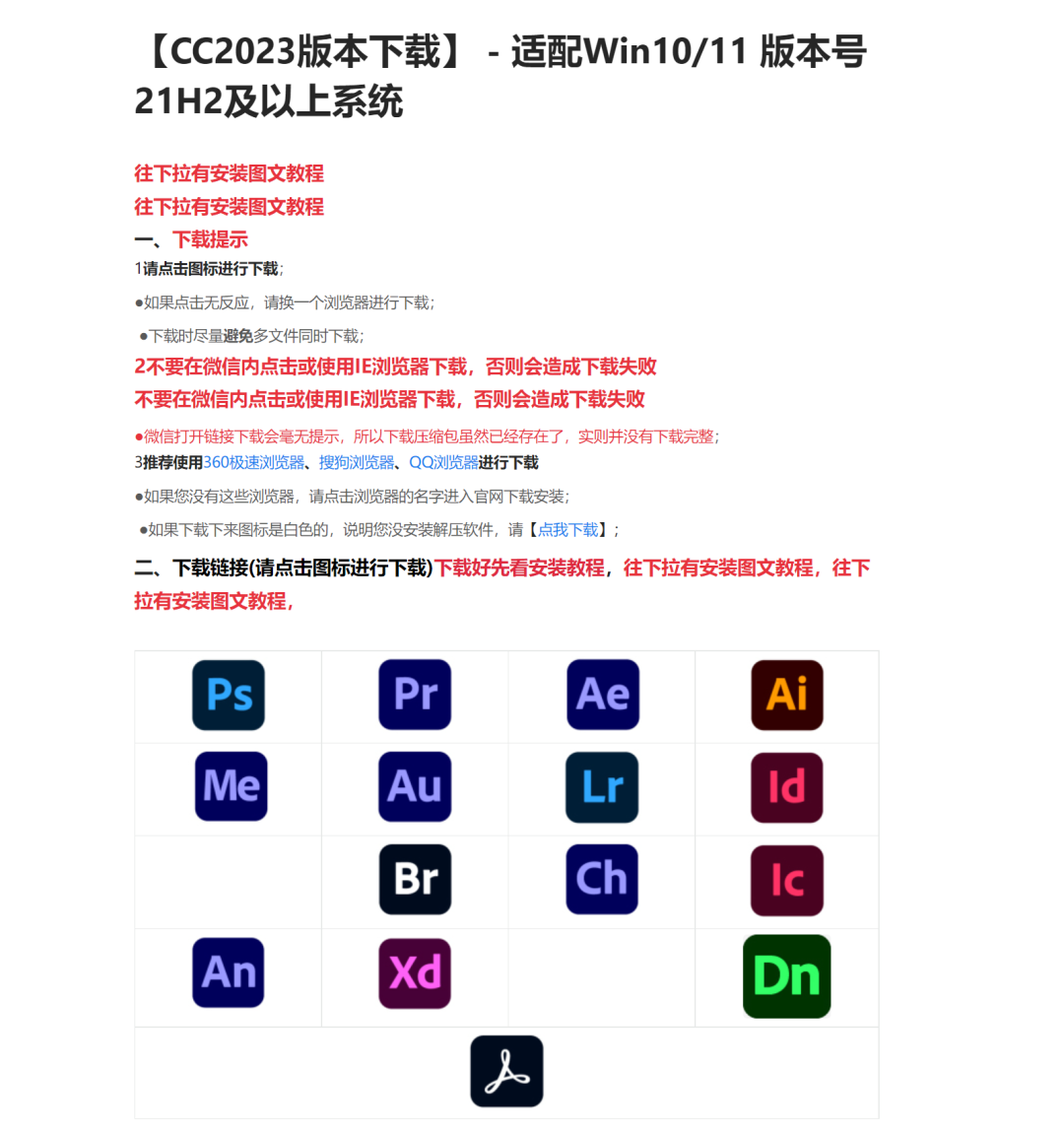 【CC2023版本下载】 - 适配Win10/11 版本号21H2及以上系统

往下拉有安装图文教程
往下拉有安装图文教程
一、下载提示
1请点击图标进行下载;
●如果点击无反应，请换一个浏览器进行下载;
●下载时尽量避免多文件同时下载;
2不要在微信内点击或使用IE浏览器下载，否则会造成下载失败
不要在微信内点击或使用IE浏览器下载，否则会造成下载失败
●微信打开链接下载会毫无提示，所以下载压缩包虽然已经存在了，实则并没有下载完整;
3推荐使用360极速浏览器、搜狗浏览器、QQ浏览器进行下载
●如果您没有这些浏览器，请点击浏览器的名字进入官网下载安装;
●如果下载下来图标是白色的，说明您没安装解压软件，请【点我下载】;
二、下载链接(请点击图标进行下载)下载好先看安装教程，往下拉有安装图文教程，往下拉有安装图文教程,

| Ps | Pr | Ae | Ai |
|---|---|---|---|
| Me | Au | Lr | Id |
|  | Br | Ch | Ic |
| An | Xd |  | Dn |